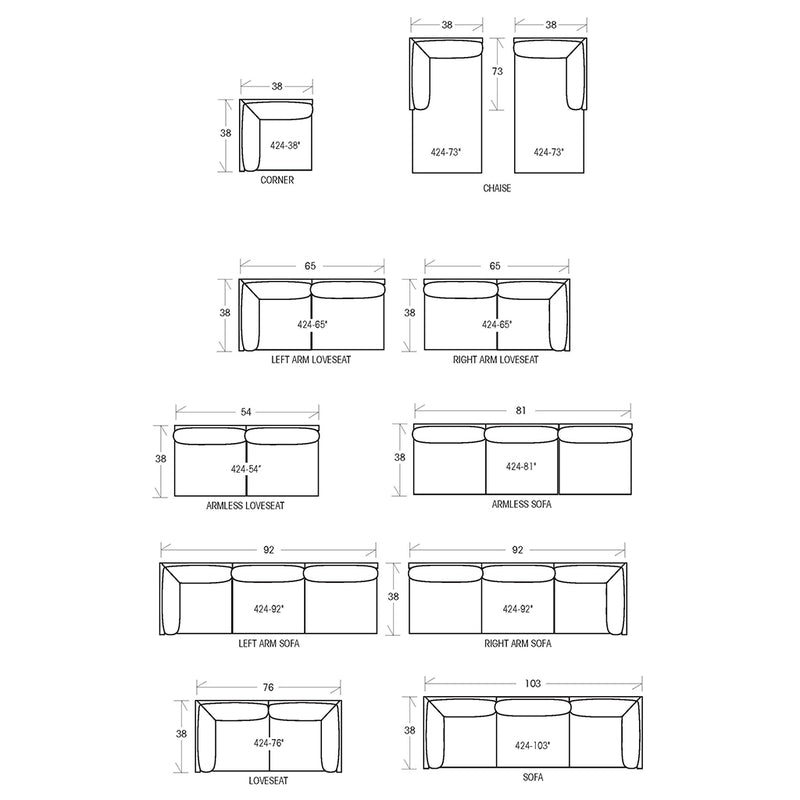 38
38
424-38"
CORNER

38
38
73
424-73"
424-73"
CHAISE

65
38
424-65"
LEFT ARM LOVESEAT

65
38
424-65"
RIGHT ARM LOVESEAT

54
38
424-54"
ARMLESS LOVESEAT

81
38
424-81"
ARMLESS SOFA

92
424-92"
LEFT ARM SOFA

92
38
424-92"
RIGHT ARM SOFA

76
38
424-76"
LOVESEAT

103
38
424-103"
SOFA